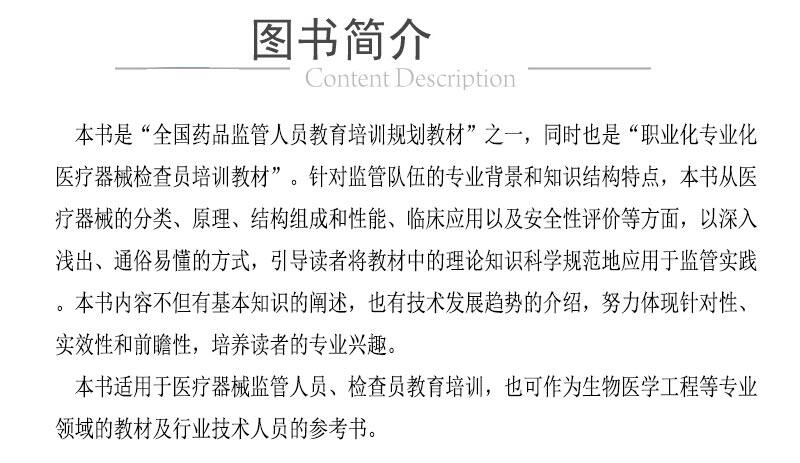 图书简介

Content Description

本书是“全国药品监管人员教育培训规划教材”之一，同时也是“职业化专业化医疗器械检查员培训教材”。针对监管队伍的专业背景和知识结构特点，本书从医疗器械的分类、原理、结构组成和性能、临床应用以及安全性评价等方面，以深入浅出、通俗易懂的方式，引导读者将教材中的理论知识科学规范地应用于监管实践。本书内容不但有基本知识的阐述，也有技术发展趋势的介绍，努力体现针对性、实效性和前瞻性，培养读者的专业兴趣。

本书适用于医疗器械监管人员、检查员教育培训，也可作为生物医学工程等专业领域的教材及行业技术人员的参考书。